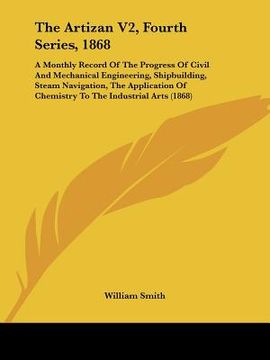 The Artizan V2, Fourth Series, 1868

A Monthly Record Of The Progress Of Civil And Mechanical Engineering, Shipbuilding, Steam Navigation, The Application Of Chemistry To The Industrial Arts (1868)

William Smith